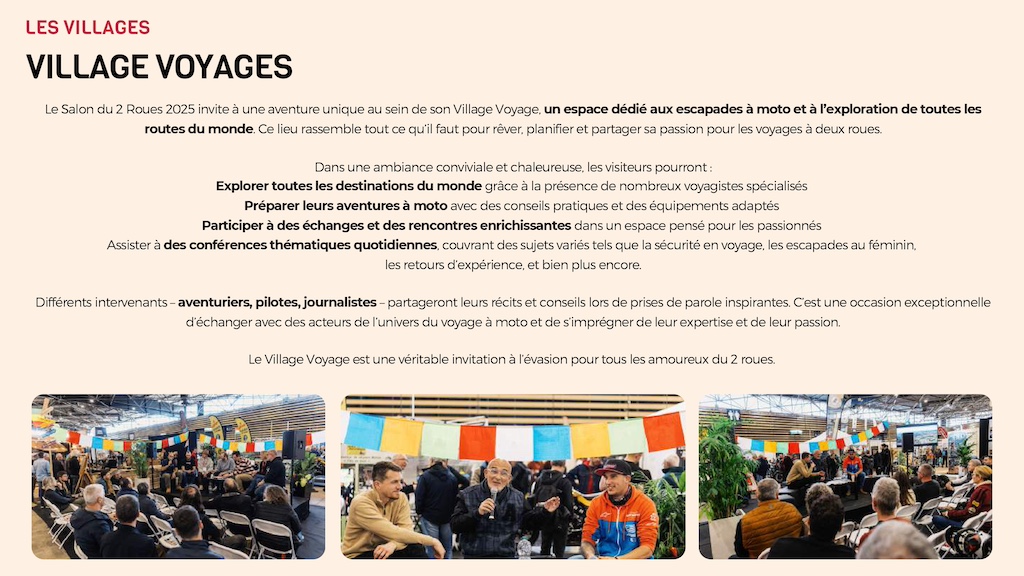 LES VILLAGES

VILLAGE VOYAGES

Le Salon du 2 Roues 2025 invite à une aventure unique au sein de son Village Voyage, un espace dédié aux escapades à moto et à l'exploration de toutes les routes du monde. Ce lieu rassemble tout ce qu'il faut pour rêver, planifier et partager sa passion pour les voyages à deux roues.

Dans une ambiance conviviale et chaleureuse, les visiteurs pourront :
Explorer toutes les destinations du monde grâce à la présence de nombreux voyagistes spécialisés
Préparer leurs aventures à moto avec des conseils pratiques et des équipements adaptés
Participer à des échanges et des rencontres enrichissantes dans un espace pensé pour les passionnés
Assister à des conférences thématiques quotidiennes, couvrant des sujets variés tels que la sécurité en voyage, les escapades au féminin, les retours d'expérience, et bien plus encore.

Différents intervenants – aventuriers, pilotes, journalistes – partageront leurs récits et conseils lors de prises de parole inspirantes. C'est une occasion exceptionnelle d'échanger avec des acteurs de l'univers du voyage à moto et de s'imprégner de leur expertise et de leur passion.

Le Village Voyage est une véritable invitation à l'évasion pour tous les amoureux du 2 roues.